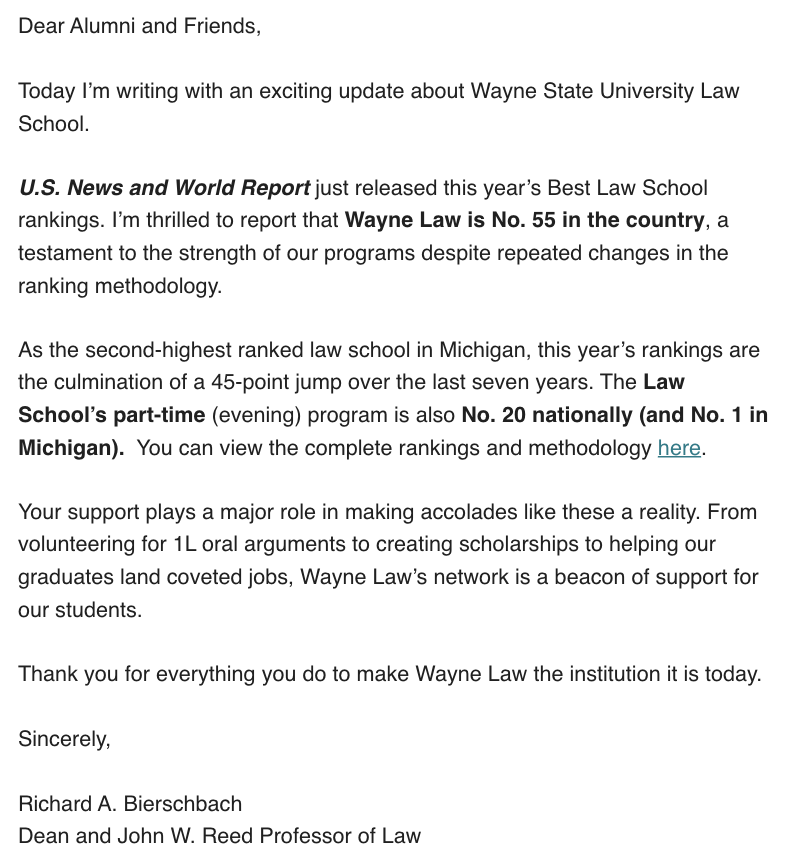 Dear Alumni and Friends,

Today I'm writing with an exciting update about Wayne State University Law School.

U.S. News and World Report just released this year's Best Law School rankings. I'm thrilled to report that Wayne Law is No. 55 in the country, a testament to the strength of our programs despite repeated changes in the ranking methodology.

As the second-highest ranked law school in Michigan, this year's rankings are the culmination of a 45-point jump over the last seven years. The Law School's part-time (evening) program is also No. 20 nationally (and No. 1 in Michigan). You can view the complete rankings and methodology here.

Your support plays a major role in making accolades like these a reality. From volunteering for 1L oral arguments to creating scholarships to helping our graduates land coveted jobs, Wayne Law's network is a beacon of support for our students.

Thank you for everything you do to make Wayne Law the institution it is today.

Sincerely,

Richard A. Bierschbach
Dean and John W. Reed Professor of Law